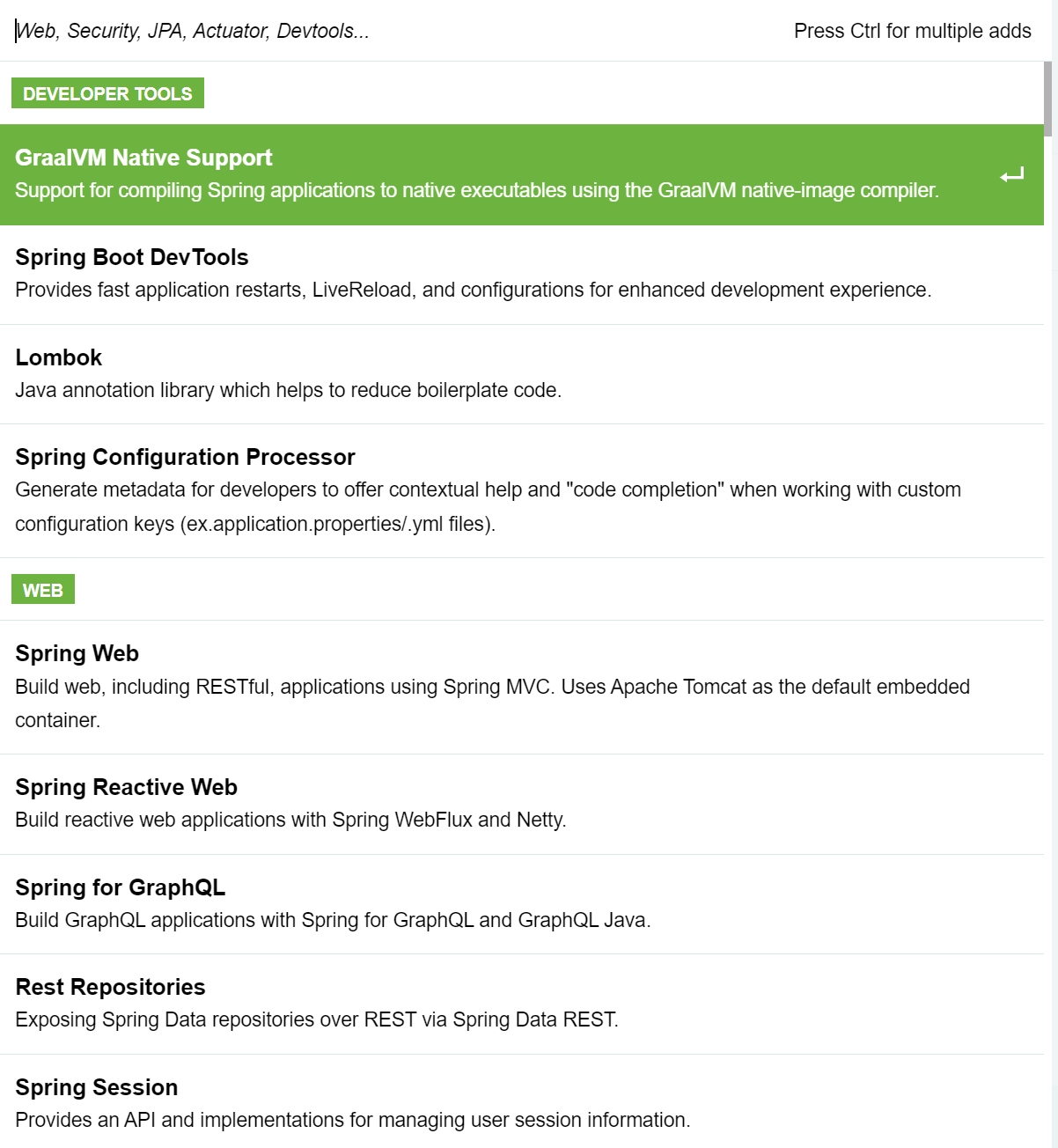 Web, Security, JPA, Actuator, Devtools...

Press Ctrl for multiple adds

DEVELOPER TOOLS

GraalVM Native Support
Support for compiling Spring applications to native executables using the GraalVM native-image compiler.

Spring Boot DevTools
Provides fast application restarts, LiveReload, and configurations for enhanced development experience.

Lombok
Java annotation library which helps to reduce boilerplate code.

Spring Configuration Processor
Generate metadata for developers to offer contextual help and "code completion" when working with custom configuration keys (ex.application.properties/.yml files).

WEB

Spring Web
Build web, including RESTful, applications using Spring MVC. Uses Apache Tomcat as the default embedded container.

Spring Reactive Web
Build reactive web applications with Spring WebFlux and Netty.

Spring for GraphQL
Build GraphQL applications with Spring for GraphQL and GraphQL Java.

Rest Repositories
Exposing Spring Data repositories over REST via Spring Data REST.

Spring Session
Provides an API and implementations for managing user session information.